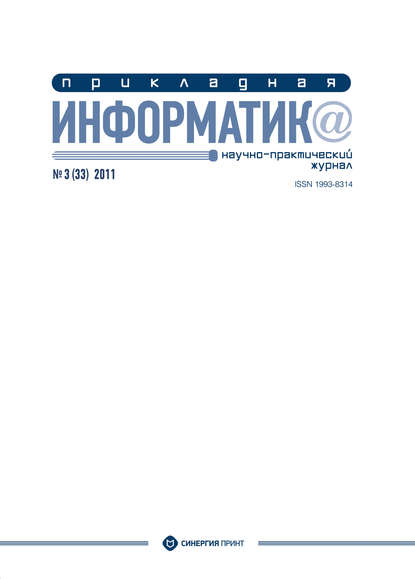 прикладная
ИНФОРМАТИК@
научно-практический журнал
№ 3 (33) 2011
ISSN 1993-8314

СИНЕРГИЯ ПРИНТ